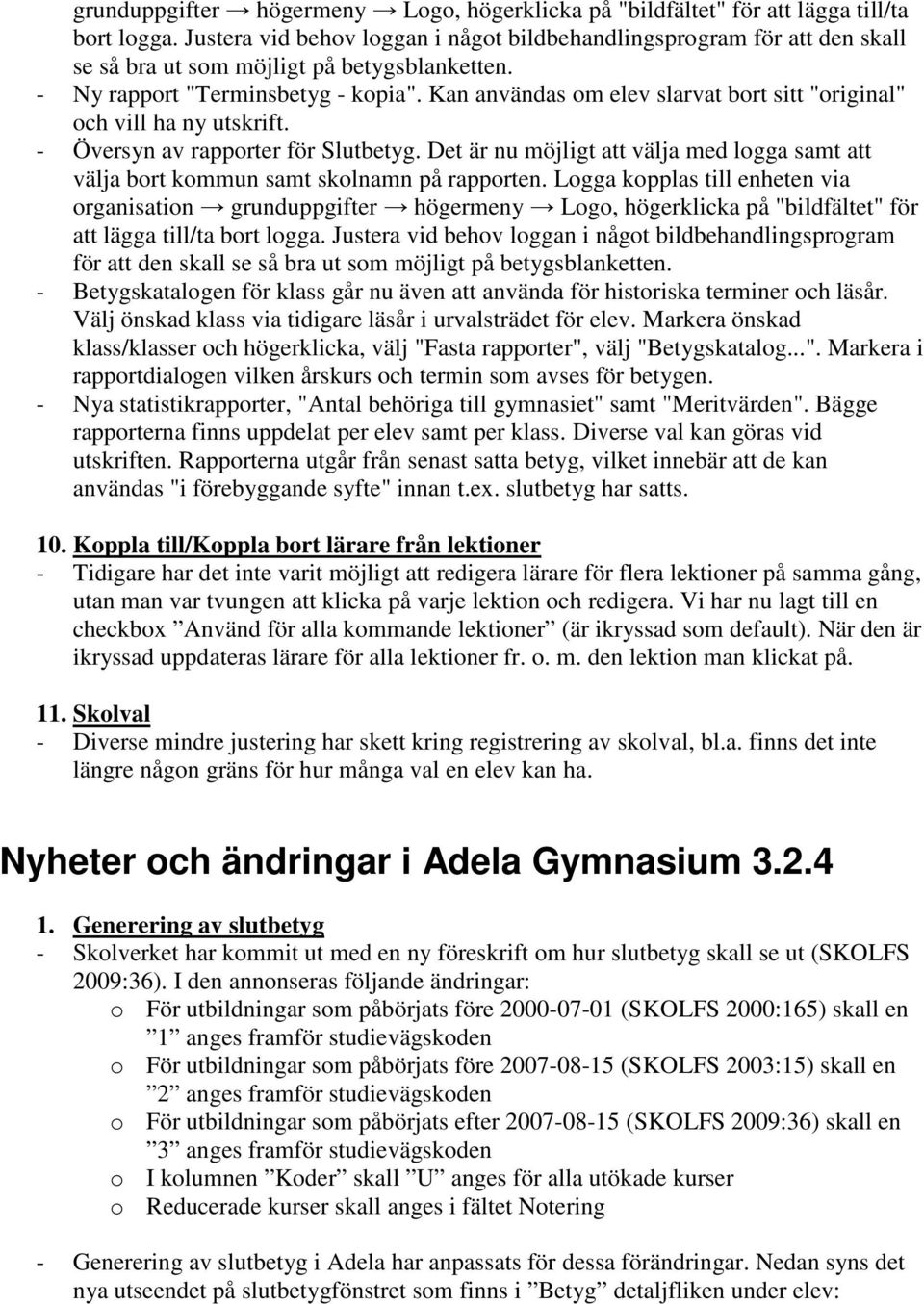 grunduppgifter → högermeny → Logo, högerklicka på "bildfältet" för att lägga till/ta bort logga. Justera vid behov loggan i något bildbehandlingsprogram för att den skall se så bra ut som möjligt på betygsblanketten.
- Ny rapport "Terminsbetyg - kopia". Kan användas om elev slarvat bort sitt "original" och vill ha ny utskrift.
- Översyn av rapporter för Slutbetyg. Det är nu möjligt att välja med logga samt att välja bort kommun samt skolnamn på rapporten. Logga kopplas till enheten via organisation → grunduppgifter → högermeny → Logo, högerklicka på "bildfältet" för att lägga till/ta bort logga. Justera vid behov loggan i något bildbehandlingsprogram för att den skall se så bra ut som möjligt på betygsblanketten.
- Betygskatalogen för klass går nu även att använda för historiska terminer och läsår. Välj önskad klass via tidigare läsår i urvalsträdet för elev. Markera önskad klass/klasser och högerklicka, välj "Fasta rapporter", välj "Betygskatalog...". Markera i rapportdialogen vilken årskurs och termin som avses för betygen.
- Nya statistikrapporter, "Antal behöriga till gymnasiet" samt "Meritvärden". Bägge rapporterna finns uppdelat per elev samt per klass. Diverse val kan göras vid utskriften. Rapporterna utgår från senast satta betyg, vilket innebär att de kan användas "i förebyggande syfte" innan t.ex. slutbetyg har satts.

10. Koppla till/Koppla bort lärare från lektioner
- Tidigare har det inte varit möjligt att redigera lärare för flera lektioner på samma gång, utan man var tvungen att klicka på varje lektion och redigera. Vi har nu lagt till en checkbox ”Använd för alla kommande lektioner” (är ikryssad som default). När den är ikryssad uppdateras lärare för alla lektioner fr. o. m. den lektion man klickat på.

11. Skolval
- Diverse mindre justering har skett kring registrering av skolval, bl.a. finns det inte längre någon gräns för hur många val en elev kan ha.

Nyheter och ändringar i Adela Gymnasium 3.2.4

1. Generering av slutbetyg
- Skolverket har kommit ut med en ny föreskrift om hur slutbetyg skall se ut (SKOLFS 2009:36). I den annonseras följande ändringar:
o För utbildningar som påbörjats före 2000-07-01 (SKOLFS 2000:165) skall en ”1” anges framför studievägskoden
o För utbildningar som påbörjats före 2007-08-15 (SKOLFS 2003:15) skall en ”2” anges framför studievägskoden
o För utbildningar som påbörjats efter 2007-08-15 (SKOLFS 2009:36) skall en ”3” anges framför studievägskoden
o I kolumnen ”Koder” skall ”U” anges för alla utökade kurser
o Reducerade kurser skall anges i fältet Notering

- Generering av slutbetyg i Adela har anpassats för dessa förändringar. Nedan syns det nya utseendet på slutbetygfönstret som finns i ”Betyg” detaljfliken under elev: